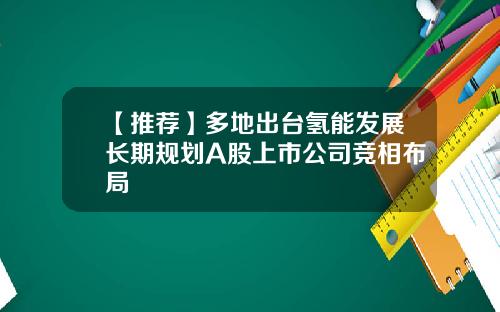 【推荐】多地出台氢能发展长期规划A股上市公司竞相布局